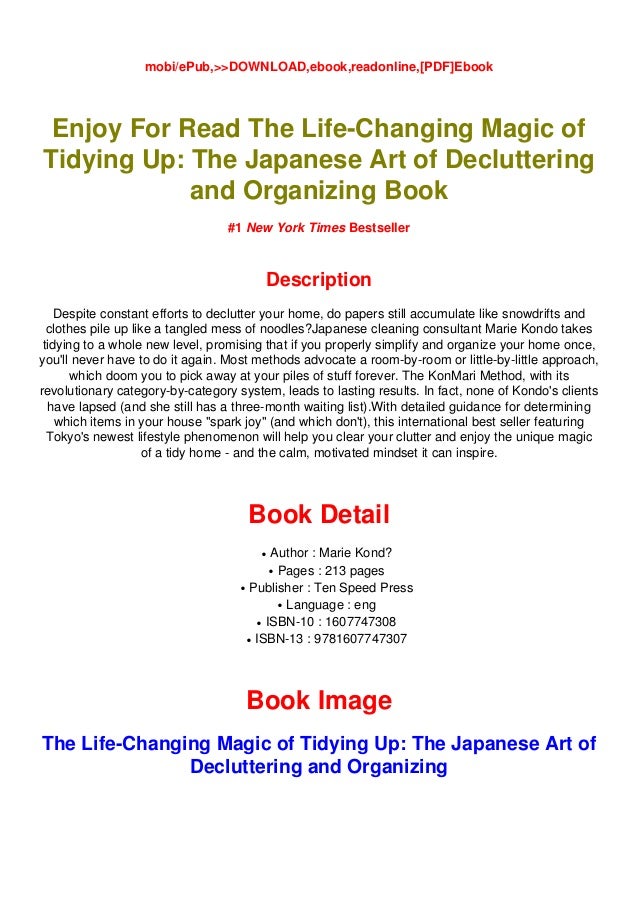 mobi/ePub,>>DOWNLOAD,ebook,readonline,[PDF]Ebook

Enjoy For Read The Life-Changing Magic of Tidying Up: The Japanese Art of Decluttering and Organizing Book

#1 New York Times Bestseller

Description

Despite constant efforts to declutter your home, do papers still accumulate like snowdrifts and clothes pile up like a tangled mess of noodles?Japanese cleaning consultant Marie Kondo takes tidying to a whole new level, promising that if you properly simplify and organize your home once, you'll never have to do it again. Most methods advocate a room-by-room or little-by-little approach, which doom you to pick away at your piles of stuff forever. The KonMari Method, with its revolutionary category-by-category system, leads to lasting results. In fact, none of Kondo's clients have lapsed (and she still has a three-month waiting list).With detailed guidance for determining which items in your house "spark joy" (and which don't), this international best seller featuring Tokyo's newest lifestyle phenomenon will help you clear your clutter and enjoy the unique magic of a tidy home - and the calm, motivated mindset it can inspire.

Book Detail

• Author : Marie Kond?
• Pages : 213 pages
• Publisher : Ten Speed Press
• Language : eng
• ISBN-10 : 1607747308
• ISBN-13 : 9781607747307

Book Image

The Life-Changing Magic of Tidying Up: The Japanese Art of Decluttering and Organizing